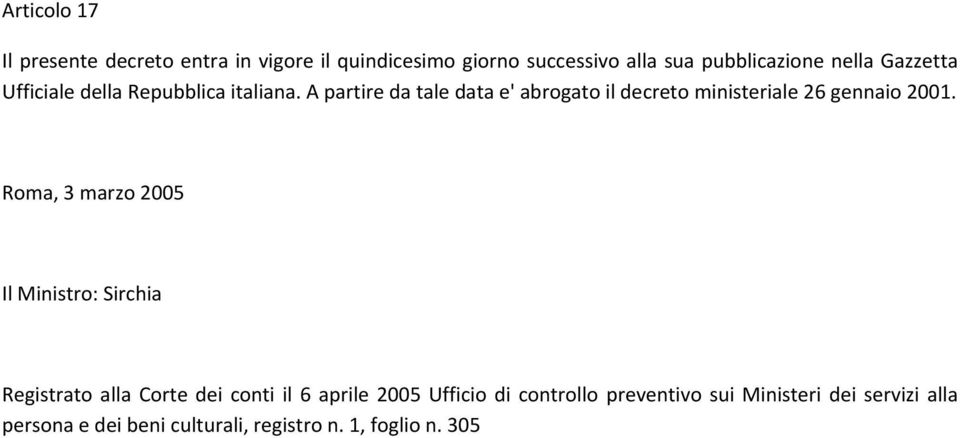 Articolo 17

Il presente decreto entra in vigore il quindicesimo giorno successivo alla sua pubblicazione nella Gazzetta Ufficiale della Repubblica italiana. A partire da tale data e' abrogato il decreto ministeriale 26 gennaio 2001.

Roma, 3 marzo 2005

Il Ministro: Sirchia

Registrato alla Corte dei conti il 6 aprile 2005 Ufficio di controllo preventivo sui Ministeri dei servizi alla persona e dei beni culturali, registro n. 1, foglio n. 305